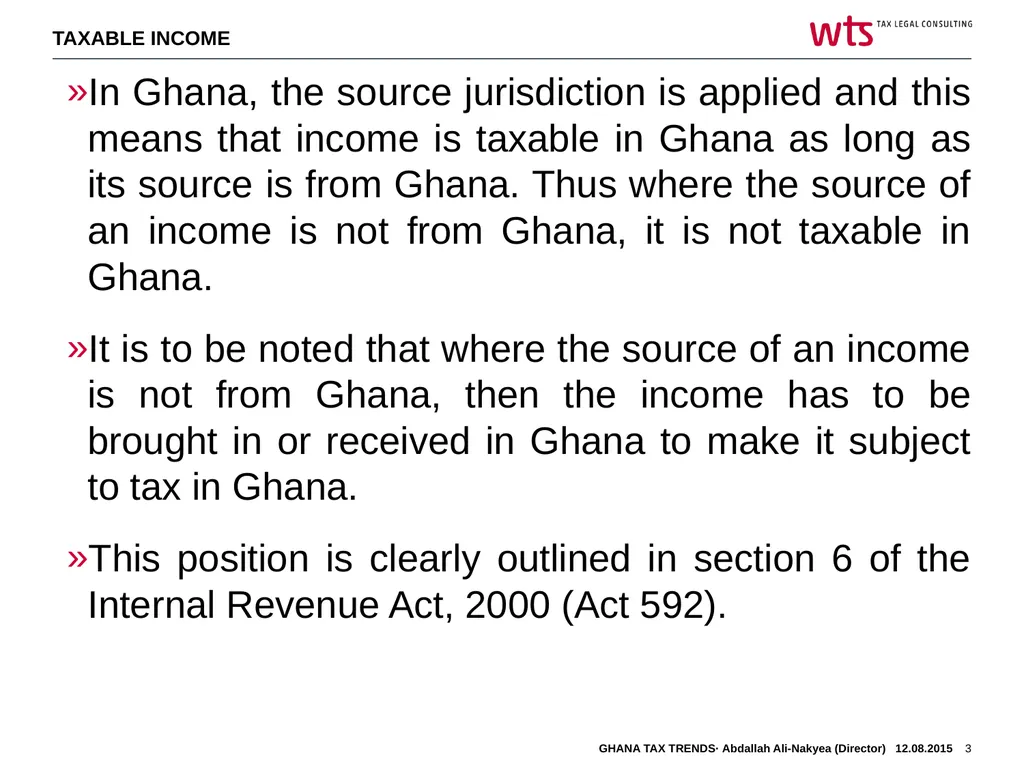 TAXABLE INCOME

wts TAX LEGAL CONSULTING

»In Ghana, the source jurisdiction is applied and this means that income is taxable in Ghana as long as its source is from Ghana. Thus where the source of an income is not from Ghana, it is not taxable in Ghana.

»It is to be noted that where the source of an income is not from Ghana, then the income has to be brought in or received in Ghana to make it subject to tax in Ghana.

»This position is clearly outlined in section 6 of the Internal Revenue Act, 2000 (Act 592).

GHANA TAX TRENDS· Abdallah Ali-Nakyea (Director) 12.08.2015 3